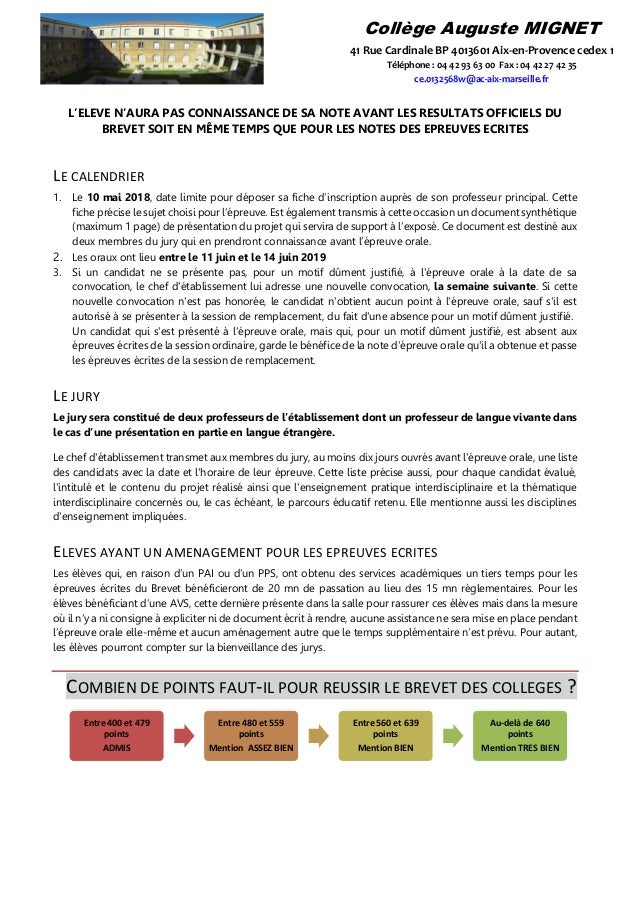 Collège Auguste MIGNET

41 Rue Cardinale BP 4013601 Aix-en-Provence cedex 1
Téléphone : 04 42 93 63 00 Fax : 04 42 27 42 35
ce.0132568w@ac-aix-marseille.fr

L'ELEVE N'AURA PAS CONNAISSANCE DE SA NOTE AVANT LES RESULTATS OFFICIELS DU BREVET SOIT EN MÊME TEMPS QUE POUR LES NOTES DES EPREUVES ECRITES

LE CALENDRIER

1. Le 10 mai 2018, date limite pour déposer sa fiche d'inscription auprès de son professeur principal. Cette fiche précise le sujet choisi pour l'épreuve. Est également transmis à cette occasion un document synthétique (maximum 1 page) de présentation du projet qui servira de support à l'exposé. Ce document est destiné aux deux membres du jury qui en prendront connaissance avant l'épreuve orale.
2. Les oraux ont lieu entre le 11 juin et le 14 juin 2019
3. Si un candidat ne se présente pas, pour un motif dûment justifié, à l'épreuve orale à la date de sa convocation, le chef d'établissement lui adresse une nouvelle convocation, la semaine suivante. Si cette nouvelle convocation n'est pas honorée, le candidat n'obtient aucun point à l'épreuve orale, sauf s'il est autorisé à se présenter à la session de remplacement, du fait d'une absence pour un motif dûment justifié. Un candidat qui s'est présenté à l'épreuve orale, mais qui, pour un motif dûment justifié, est absent aux épreuves écrites de la session ordinaire, garde le bénéfice de la note d'épreuve orale qu'il a obtenue et passe les épreuves écrites de la session de remplacement.

LE JURY

Le jury sera constitué de deux professeurs de l'établissement dont un professeur de langue vivante dans le cas d'une présentation en partie en langue étrangère.

Le chef d'établissement transmet aux membres du jury, au moins dix jours ouvrés avant l'épreuve orale, une liste des candidats avec la date et l'horaire de leur épreuve. Cette liste précise aussi, pour chaque candidat évalué, l'intitulé et le contenu du projet réalisé ainsi que l'enseignement pratique interdisciplinaire et la thématique interdisciplinaire concernés ou, le cas échéant, le parcours éducatif retenu. Elle mentionne aussi les disciplines d'enseignement impliquées.

ELEVES AYANT UN AMENAGEMENT POUR LES EPREUVES ECRITES

Les élèves qui, en raison d'un PAI ou d'un PPS, ont obtenu des services académiques un tiers temps pour les épreuves écrites du Brevet bénéficieront de 20 mn de passation au lieu des 15 mn règlementaires. Pour les élèves bénéficiant d'une AVS, cette dernière présente dans la salle pour rassurer ces élèves mais dans la mesure où il n'y a ni consigne à expliciter ni de document écrit à rendre, aucune assistance ne sera mise en place pendant l'épreuve orale elle-même et aucun aménagement autre que le temps supplémentaire n'est prévu. Pour autant, les élèves pourront compter sur la bienveillance des jurys.

COMBIEN DE POINTS FAUT-IL POUR REUSSIR LE BREVET DES COLLEGES ?

Entre 400 et 479 points
ADMIS

Entre 480 et 559 points
Mention ASSEZ BIEN

Entre 560 et 639 points
Mention BIEN

Au-delà de 640 points
Mention TRES BIEN